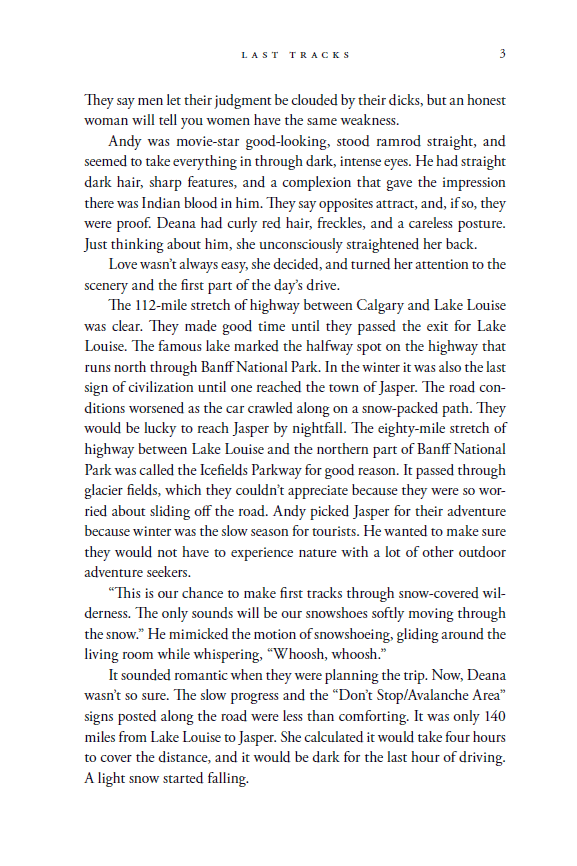 LAST TRACKS 3

They say men let their judgment be clouded by their dicks, but an honest woman will tell you women have the same weakness.

Andy was movie-star good-looking, stood ramrod straight, and seemed to take everything in through dark, intense eyes. He had straight dark hair, sharp features, and a complexion that gave the impression there was Indian blood in him. They say opposites attract, and, if so, they were proof. Deana had curly red hair, freckles, and a careless posture. Just thinking about him, she unconsciously straightened her back.

Love wasn't always easy, she decided, and turned her attention to the scenery and the first part of the day's drive.

The 112-mile stretch of highway between Calgary and Lake Louise was clear. They made good time until they passed the exit for Lake Louise. The famous lake marked the halfway spot on the highway that runs north through Banff National Park. In the winter it was also the last sign of civilization until one reached the town of Jasper. The road conditions worsened as the car crawled along on a snow-packed path. They would be lucky to reach Jasper by nightfall. The eighty-mile stretch of highway between Lake Louise and the northern part of Banff National Park was called the Icefields Parkway for good reason. It passed through glacier fields, which they couldn't appreciate because they were so worried about sliding off the road. Andy picked Jasper for their adventure because winter was the slow season for tourists. He wanted to make sure they would not have to experience nature with a lot of other outdoor adventure seekers.

"This is our chance to make first tracks through snow-covered wilderness. The only sounds will be our snowshoes softly moving through the snow." He mimicked the motion of snowshoeing, gliding around the living room while whispering, "Whoosh, whoosh."

It sounded romantic when they were planning the trip. Now, Deana wasn't so sure. The slow progress and the "Don't Stop/Avalanche Area" signs posted along the road were less than comforting. It was only 140 miles from Lake Louise to Jasper. She calculated it would take four hours to cover the distance, and it would be dark for the last hour of driving. A light snow started falling.